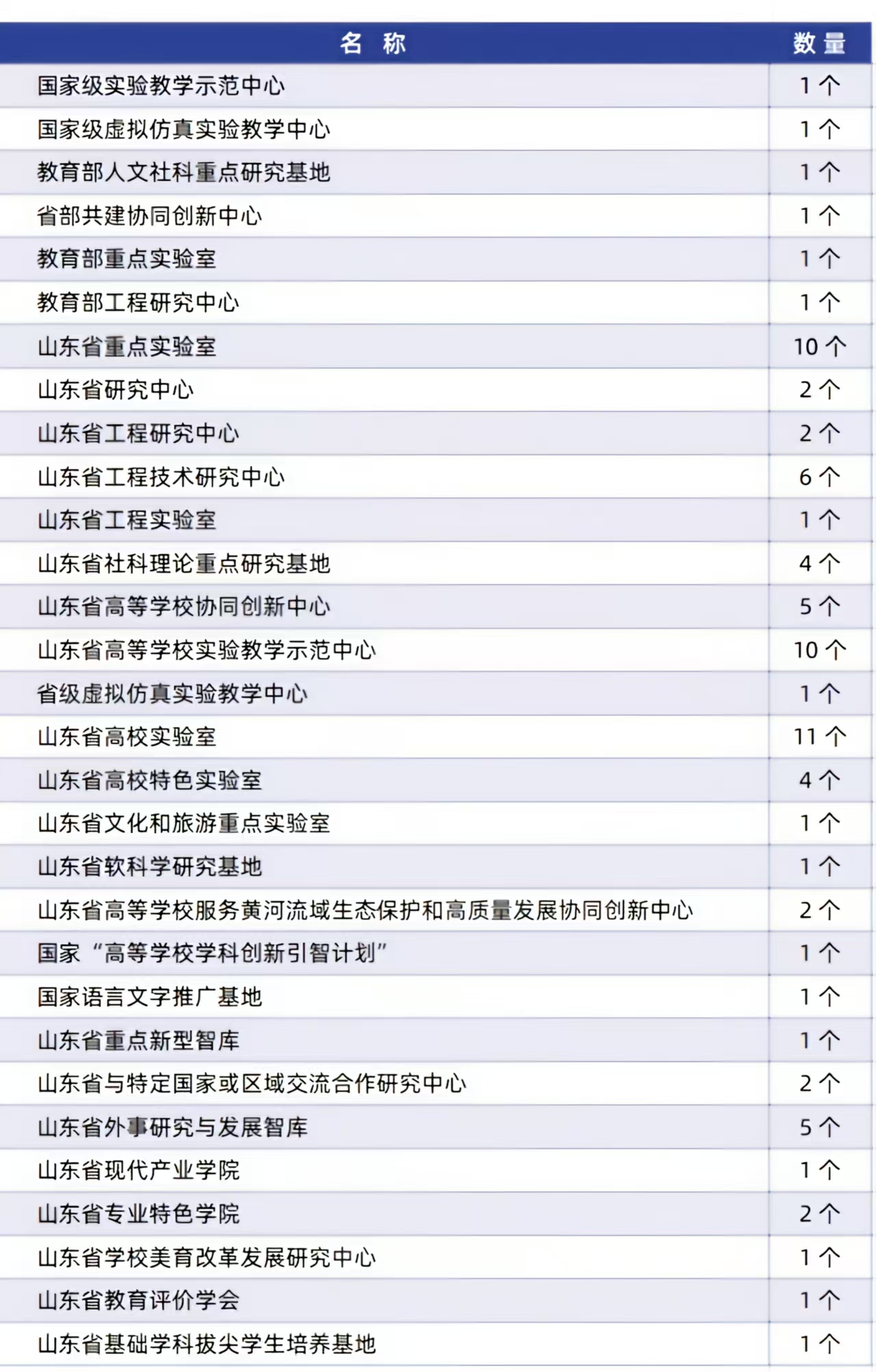 | 名 称 | 数量 |
|---|---|
| 国家级实验教学示范中心 | 1个 |
| 国家级虚拟仿真实验教学中心 | 1个 |
| 教育部人文社科重点研究基地 | 1个 |
| 省部共建协同创新中心 | 1个 |
| 教育部重点实验室 | 1个 |
| 教育部工程研究中心 | 1个 |
| 山东省重点实验室 | 10个 |
| 山东省研究中心 | 2个 |
| 山东省工程研究中心 | 2个 |
| 山东省工程技术研究中心 | 6个 |
| 山东省工程实验室 | 1个 |
| 山东省社科理论重点研究基地 | 4个 |
| 山东省高等学校协同创新中心 | 5个 |
| 山东省高等学校实验教学示范中心 | 10个 |
| 省级虚拟仿真实验教学中心 | 1个 |
| 山东省高校实验室 | 11个 |
| 山东省高校特色实验室 | 4个 |
| 山东省文化和旅游重点实验室 | 1个 |
| 山东省软科学研究基地 | 1个 |
| 山东省高等学校服务黄河流域生态保护和高质量发展协同创新中心 | 2个 |
| 国家“高等学校学科创新引智计划” | 1个 |
| 国家语言文字推广基地 | 1个 |
| 山东省重点新型智库 | 1个 |
| 山东省与特定国家或区域交流合作研究中心 | 2个 |
| 山东省外事研究与发展智库 | 5个 |
| 山东省现代产业学院 | 1个 |
| 山东省专业特色学院 | 2个 |
| 山东省学校美育改革发展研究中心 | 1个 |
| 山东省教育评价学会 | 1个 |
| 山东省基础学科拔尖学生培养基地 | 1个 |